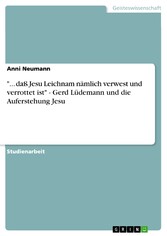 Geisteswissenschaft

Anni Neumann

"...daß Jesu Leichnam nämlich verwest und verrottet ist" - Gerd Lüdemann und die Auferstehung Jesu

Studienarbeit

GRIN